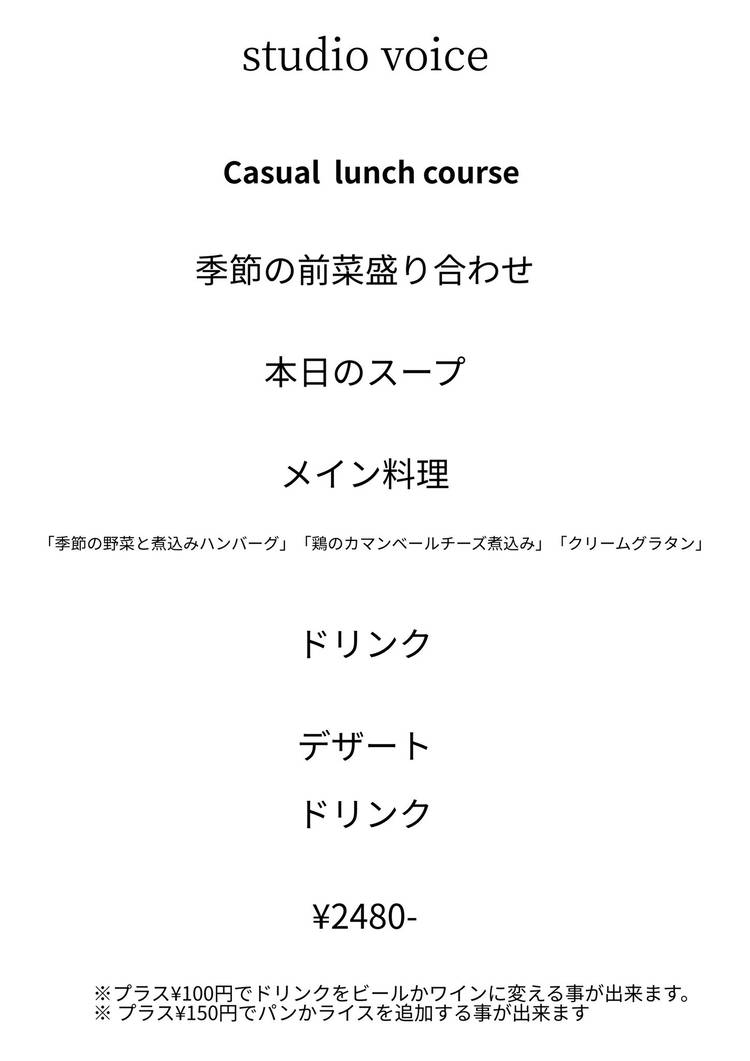 studio voice

Casual lunch course

季節の前菜盛り合わせ

本日のスープ

メイン料理

「季節の野菜と煮込みハンバーグ」「鶏のカマンベールチーズ煮込み」「クリームグラタン」

ドリンク

デザート

ドリンク

¥2480-

※プラス¥100円でドリンクをビールかワインに変える事が出来ます。
※ プラス¥150円でパンかライスを追加する事が出来ます